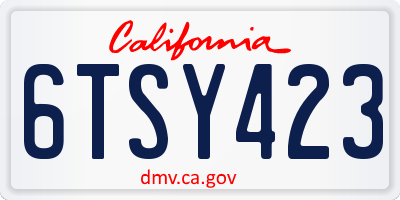 California

6TSY423

dmv.ca.gov